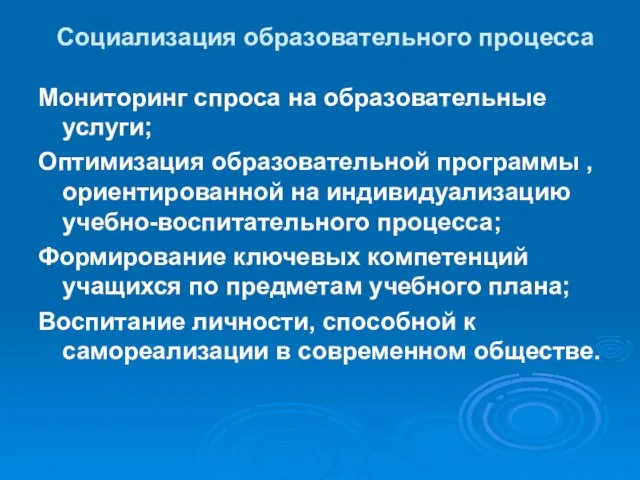 Социализация образовательного процесса

Мониторинг спроса на образовательные услуги;

Оптимизация образовательной программы , ориентированной на индивидуализацию учебно-воспитательного процесса;

Формирование ключевых компетенций учащихся по предметам учебного плана;

Воспитание личности, способной к самореализации в современном обществе.